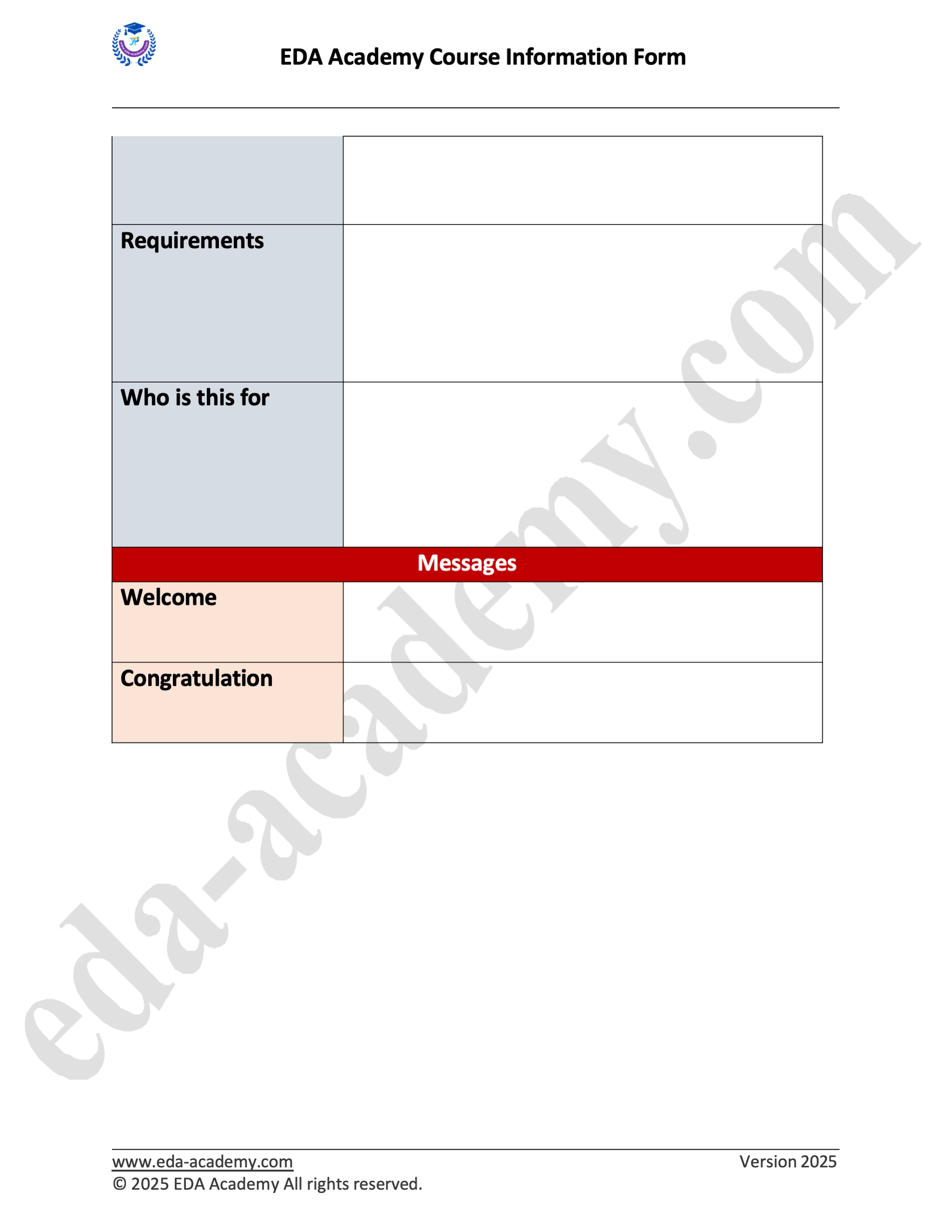 EDA Academy Course Information Form

| | |
|---|---|
| | |
| Requirements | |
| Who is this for | |
| Messages | |
| Welcome | |
| Congratulation | |

eda-academy.com

www.eda-academy.com Version 2025
© 2025 EDA Academy All rights reserved.